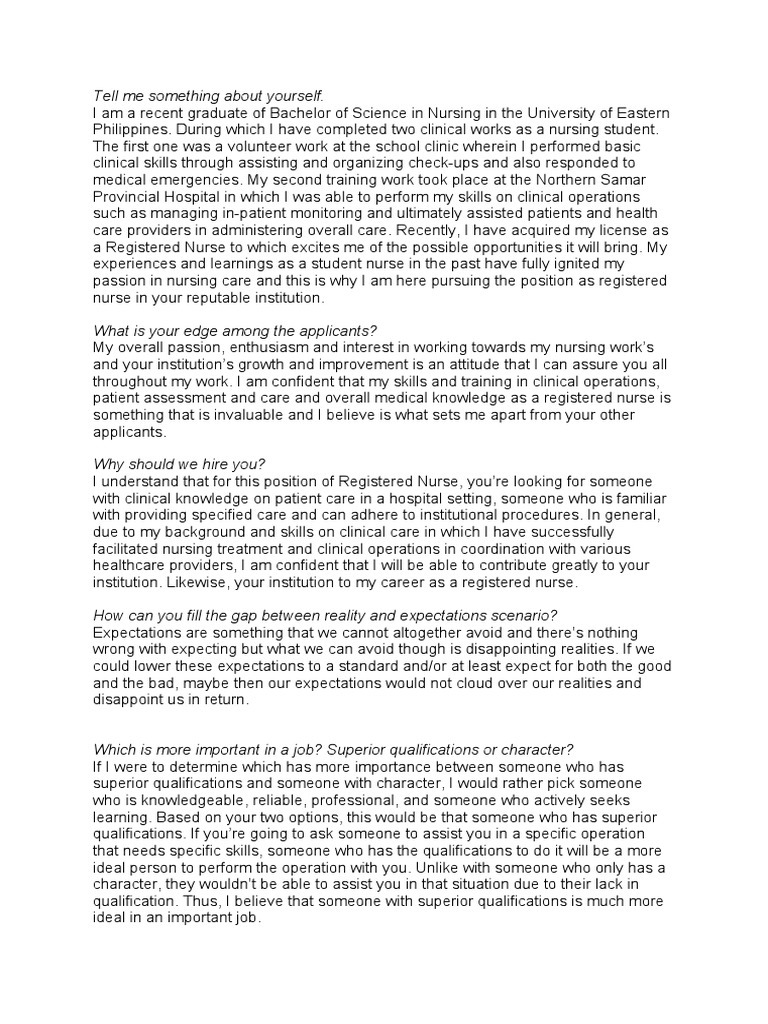 Tell me something about yourself.
I am a recent graduate of Bachelor of Science in Nursing in the University of Eastern Philippines. During which I have completed two clinical works as a nursing student. The first one was a volunteer work at the school clinic wherein I performed basic clinical skills through assisting and organizing check-ups and also responded to medical emergencies. My second training work took place at the Northern Samar Provincial Hospital in which I was able to perform my skills on clinical operations such as managing in-patient monitoring and ultimately assisted patients and health care providers in administering overall care. Recently, I have acquired my license as a Registered Nurse to which excites me of the possible opportunities it will bring. My experiences and learnings as a student nurse in the past have fully ignited my passion in nursing care and this is why I am here pursuing the position as registered nurse in your reputable institution.

What is your edge among the applicants?
My overall passion, enthusiasm and interest in working towards my nursing work's and your institution's growth and improvement is an attitude that I can assure you all throughout my work. I am confident that my skills and training in clinical operations, patient assessment and care and overall medical knowledge as a registered nurse is something that is invaluable and I believe is what sets me apart from your other applicants.

Why should we hire you?
I understand that for this position of Registered Nurse, you're looking for someone with clinical knowledge on patient care in a hospital setting, someone who is familiar with providing specified care and can adhere to institutional procedures. In general, due to my background and skills on clinical care in which I have successfully facilitated nursing treatment and clinical operations in coordination with various healthcare providers, I am confident that I will be able to contribute greatly to your institution. Likewise, your institution to my career as a registered nurse.

How can you fill the gap between reality and expectations scenario?
Expectations are something that we cannot altogether avoid and there's nothing wrong with expecting but what we can avoid though is disappointing realities. If we could lower these expectations to a standard and/or at least expect for both the good and the bad, maybe then our expectations would not cloud over our realities and disappoint us in return.

Which is more important in a job? Superior qualifications or character?
If I were to determine which has more importance between someone who has superior qualifications and someone with character, I would rather pick someone who is knowledgeable, reliable, professional, and someone who actively seeks learning. Based on your two options, this would be that someone who has superior qualifications. If you're going to ask someone to assist you in a specific operation that needs specific skills, someone who has the qualifications to do it will be a more ideal person to perform the operation with you. Unlike with someone who only has a character, they wouldn't be able to assist you in that situation due to their lack in qualification. Thus, I believe that someone with superior qualifications is much more ideal in an important job.